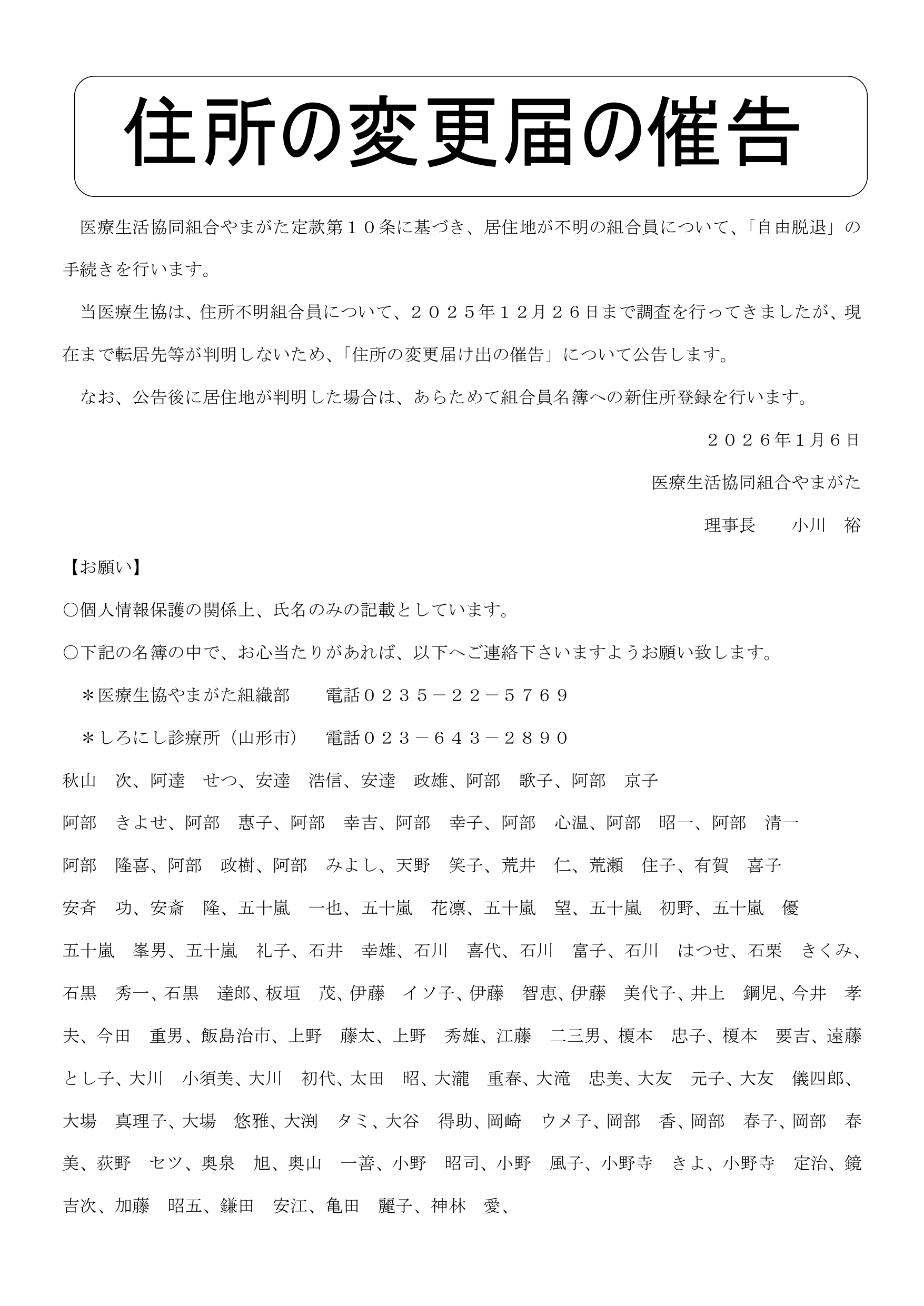 住所の変更届の催告

医療生活協同組合やまがた定款第１０条に基づき、居住地が不明の組合員について、「自由脱退」の手続きを行います。

当医療生協は、住所不明組合員について、２０２５年１２月２６日まで調査を行ってきましたが、現在まで転居先等が判明しないため、「住所の変更届け出の催告」について公告します。

なお、公告後に居住地が判明した場合は、あらためて組合員名簿への新住所登録を行います。

２０２６年1月6日

医療生活協同組合やまがた

理事長　　小川　裕

【お願い】

○個人情報保護の関係上、氏名のみの記載としています。

○下記の名簿の中で、お心当たりがあれば、以下へご連絡下さいますようお願い致します。

＊医療生協やまがた組織部　　電話０２３５－２２－５７６９

＊しろにし診療所（山形市）　電話０２３－６４３－２８９０

秋山　次、阿達　せつ、安達　浩信、安達　政雄、阿部　歌子、阿部　京子

阿部　きよせ、阿部　惠子、阿部　幸吉、阿部　幸子、阿部　心温、阿部　昭一、阿部　清一

阿部　隆喜、阿部　政樹、阿部　みよし、天野　笑子、荒井　仁、荒瀬　住子、有賀　喜子

安斉　功、安斎　隆、五十嵐　一也、五十嵐　花凛、五十嵐　望、五十嵐　初野、五十嵐　優

五十嵐　峯男、五十嵐　礼子、石井　幸雄、石川　喜代、石川　富子、石川　はつせ、石栗　きくみ、石黒　秀一、石黒　達郎、板垣　茂、伊藤　イソ子、伊藤　智恵、伊藤　美代子、井上　鋼児、今井　孝夫、今田　重男、飯島治市、上野　藤太、上野　秀雄、江藤　二三男、榎本　忠子、榎本　要吉、遠藤　とし子、大川　小須美、大川　初代、太田　昭、大瀧　重春、大滝　忠美、大友　元子、大友　儀四郎、大場　真理子、大場　悠雅、大渕　タミ、大谷　得助、岡崎　ウメ子、岡部　香、岡部　春子、岡部　春美、荻野　セツ、奥泉　旭、奥山　一善、小野　昭司、小野　風子、小野寺　きよ、小野寺　定治、鏡　吉次、加藤　昭五、鎌田　安江、亀田　麗子、神林　愛、